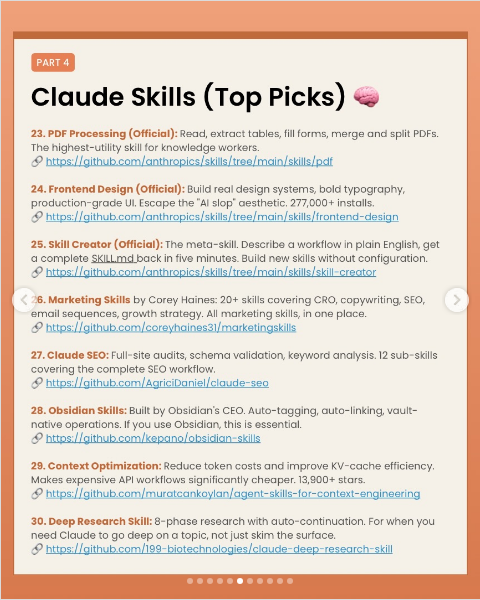 PART 4

Claude Skills (Top Picks) 🧠

23. PDF Processing (Official): Read, extract tables, fill forms, merge and split PDFs. The highest-utility skill for knowledge workers.
🔗 https://github.com/anthropics/skills/tree/main/skills/pdf

24. Frontend Design (Official): Build real design systems, bold typography, production-grade UI. Escape the "AI slop" aesthetic. 277,000+ installs.
🔗 https://github.com/anthropics/skills/tree/main/skills/frontend-design

25. Skill Creator (Official): The meta-skill. Describe a workflow in plain English, get a complete SKILL.md back in five minutes. Build new skills without configuration.
🔗 https://github.com/anthropics/skills/tree/main/skills/skill-creator

26. Marketing Skills by Corey Haines: 20+ skills covering CRO, copywriting, SEO, email sequences, growth strategy. All marketing skills, in one place.
🔗 https://github.com/coreyhaines31/marketingskills

27. Claude SEO: Full-site audits, schema validation, keyword analysis. 12 sub-skills covering the complete SEO workflow.
🔗 https://github.com/AgriciDaniel/claude-seo

28. Obsidian Skills: Built by Obsidian's CEO. Auto-tagging, auto-linking, vault-native operations. If you use Obsidian, this is essential.
🔗 https://github.com/kepano/obsidian-skills

29. Context Optimization: Reduce token costs and improve KV-cache efficiency. Makes expensive API workflows significantly cheaper. 13,900+ stars.
🔗 https://github.com/muratcankoylan/agent-skills-for-context-engineering

30. Deep Research Skill: 8-phase research with auto-continuation. For when you need Claude to go deep on a topic, not just skim the surface.
🔗 https://github.com/199-biotechnologies/claude-deep-research-skill